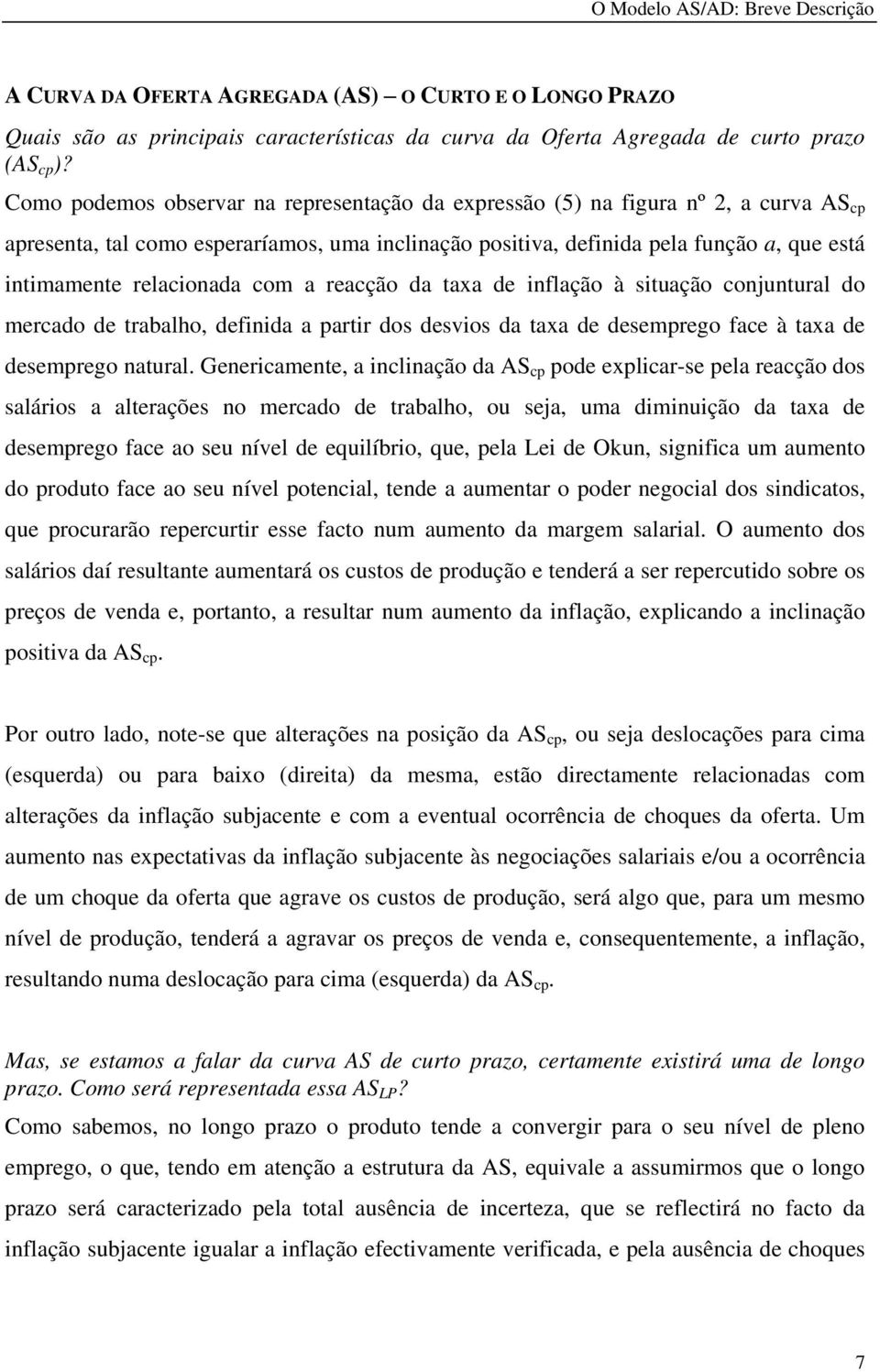 O Modelo AS/AD: Breve Descrição

A CURVA DA OFERTA AGREGADA (AS) – O CURTO E O LONGO PRAZO

Quais são as principais características da curva da Oferta Agregada de curto prazo ($AS_{cp}$)?

Como podemos observar na representação da expressão (5) na figura nº 2, a curva $AS_{cp}$ apresenta, tal como esperaríamos, uma inclinação positiva, definida pela função $a$, que está intimamente relacionada com a reacção da taxa de inflação à situação conjuntural do mercado de trabalho, definida a partir dos desvios da taxa de desemprego face à taxa de desemprego natural. Genericamente, a inclinação da $AS_{cp}$ pode explicar-se pela reacção dos salários a alterações no mercado de trabalho, ou seja, uma diminuição da taxa de desemprego face ao seu nível de equilíbrio, que, pela Lei de Okun, significa um aumento do produto face ao seu nível potencial, tende a aumentar o poder negocial dos sindicatos, que procurarão repercurtir esse facto num aumento da margem salarial. O aumento dos salários daí resultante aumentará os custos de produção e tenderá a ser repercutido sobre os preços de venda e, portanto, a resultar num aumento da inflação, explicando a inclinação positiva da $AS_{cp}$.

Por outro lado, note-se que alterações na posição da $AS_{cp}$, ou seja deslocações para cima (esquerda) ou para baixo (direita) da mesma, estão directamente relacionadas com alterações da inflação subjacente e com a eventual ocorrência de choques da oferta. Um aumento nas expectativas da inflação subjacente às negociações salariais e/ou a ocorrência de um choque da oferta que agrave os custos de produção, será algo que, para um mesmo nível de produção, tenderá a agravar os preços de venda e, consequentemente, a inflação, resultando numa deslocação para cima (esquerda) da $AS_{cp}$.

Mas, se estamos a falar da curva AS de curto prazo, certamente existirá uma de longo prazo. Como será representada essa $AS_{LP}$?

Como sabemos, no longo prazo o produto tende a convergir para o seu nível de pleno emprego, o que, tendo em atenção a estrutura da AS, equivale a assumirmos que o longo prazo será caracterizado pela total ausência de incerteza, que se reflectirá no facto da inflação subjacente igualar a inflação efectivamente verificada, e pela ausência de choques

7